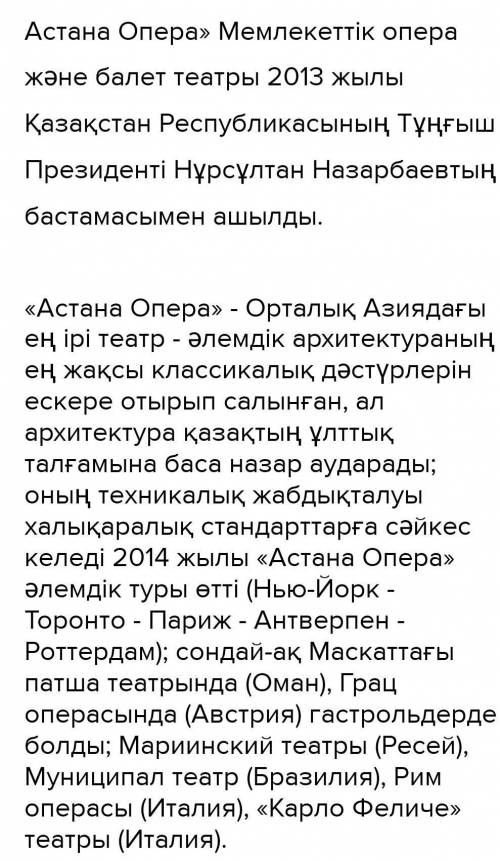 Астана Опера» Мемлекеттік опера және балет театры 2013 жылы Қазақстан Республикасының Тұңғыш Президенті Нұрсұлтан Назарбаевтың бастамасымен ашылды.

«Астана Опера» - Орталық Азиядағы ең ірі театр - әлемдік архитектураның ең жақсы классикалық дәстүрлерін ескере отырып салынған, ал архитектура қазақтың ұлттық талғамына баса назар аударады; оның техникалық жабдықталуы халықаралық стандарттарға сәйкес келеді 2014 жылы «Астана Опера» әлемдік туры өтті (Нью-Йорк - Торонто - Париж - Антверпен - Роттердам); сондай-ақ Маскаттағы патша театрында (Оман), Грац операсында (Австрия) гастрольдерде болды; Мариинский театры (Ресей), Муниципал театр (Бразилия), Рим операсы (Италия), «Карло Феличе» театры (Италия).